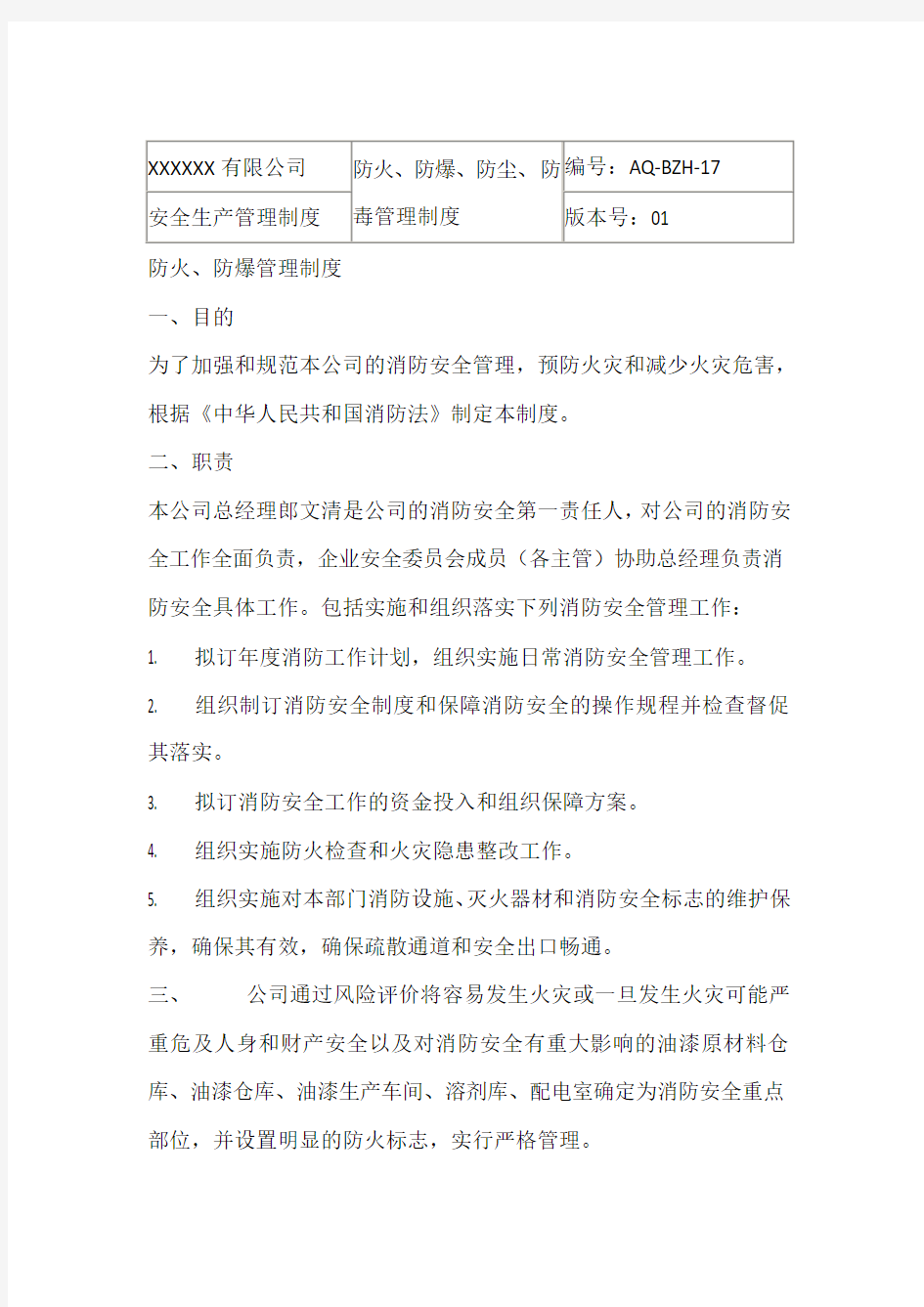 | XXXXXX 有限公司 | 防火、防爆、防尘、防毒管理制度 | 编号：AQ-BZH-17 |
|---|---|---|
| 安全生产管理制度 | | 版本号：01 |

防火、防爆管理制度

一、目的

为了加强和规范本公司的消防安全管理，预防火灾和减少火灾危害，根据《中华人民共和国消防法》制定本制度。

二、职责

本公司总经理郎文清是公司的消防安全第一责任人，对公司的消防安全工作全面负责，企业安全委员会成员（各主管）协助总经理负责消防安全具体工作。包括实施和组织落实下列消防安全管理工作：

1. 拟订年度消防工作计划，组织实施日常消防安全管理工作。

2. 组织制订消防安全制度和保障消防安全的操作规程并检查督促其落实。

3. 拟订消防安全工作的资金投入和组织保障方案。

4. 组织实施防火检查和火灾隐患整改工作。

5. 组织实施对本部门消防设施、灭火器材和消防安全标志的维护保养，确保其有效，确保疏散通道和安全出口畅通。

三、 公司通过风险评价将容易发生火灾或一旦发生火灾可能严重危及人身和财产安全以及对消防安全有重大影响的油漆原材料仓库、油漆仓库、油漆生产车间、溶剂库、配电室确定为消防安全重点部位，并设置明显的防火标志，实行严格管理。